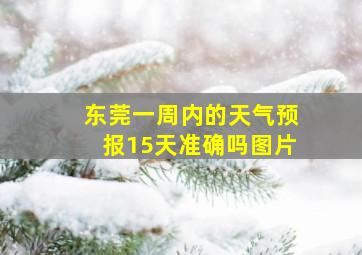 东莞一周内的天气预报15天准确吗图片